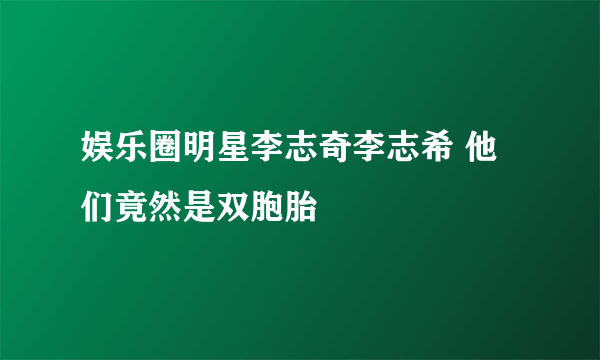 娱乐圈明星李志奇李志希 他们竟然是双胞胎